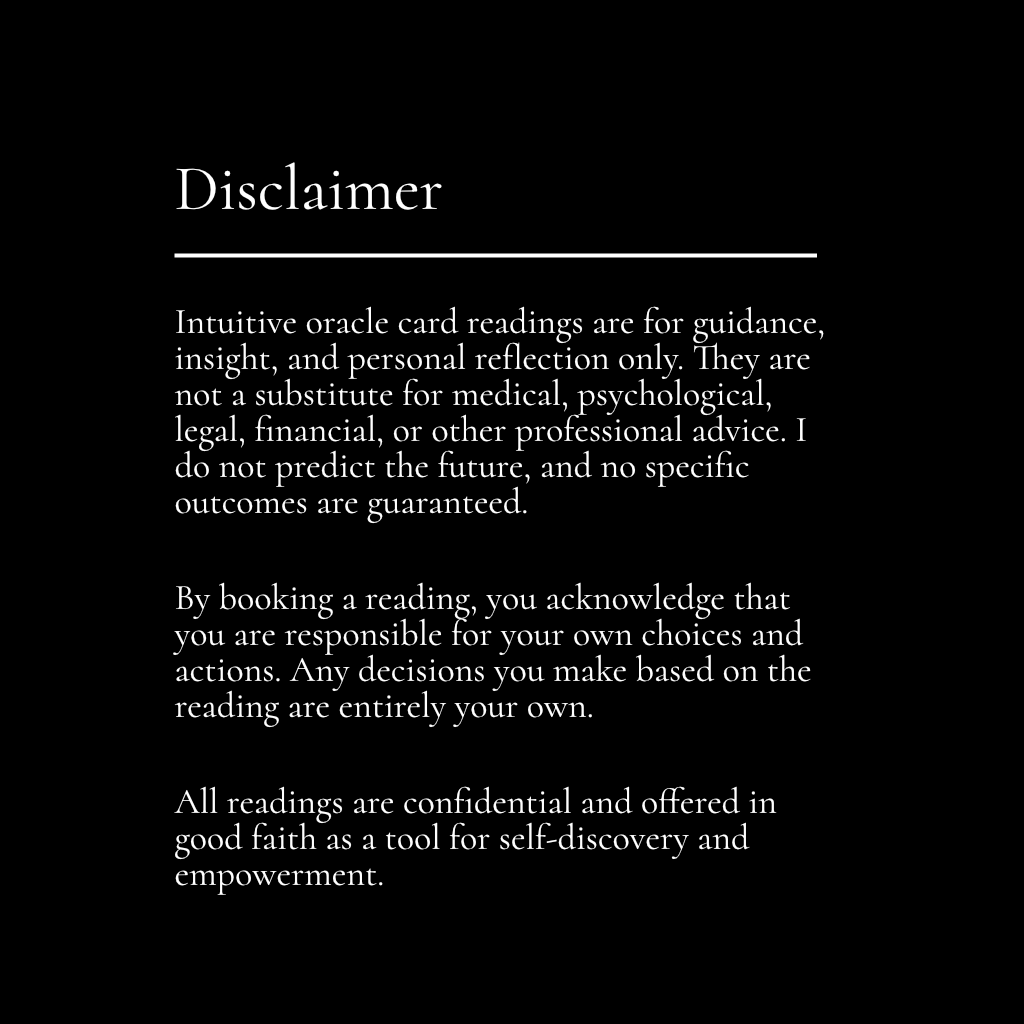 Disclaimer

Intuitive oracle card readings are for guidance, insight, and personal reflection only. They are not a substitute for medical, psychological, legal, financial, or other professional advice. I do not predict the future, and no specific outcomes are guaranteed.

By booking a reading, you acknowledge that you are responsible for your own choices and actions. Any decisions you make based on the reading are entirely your own.

All readings are confidential and offered in good faith as a tool for self-discovery and empowerment.